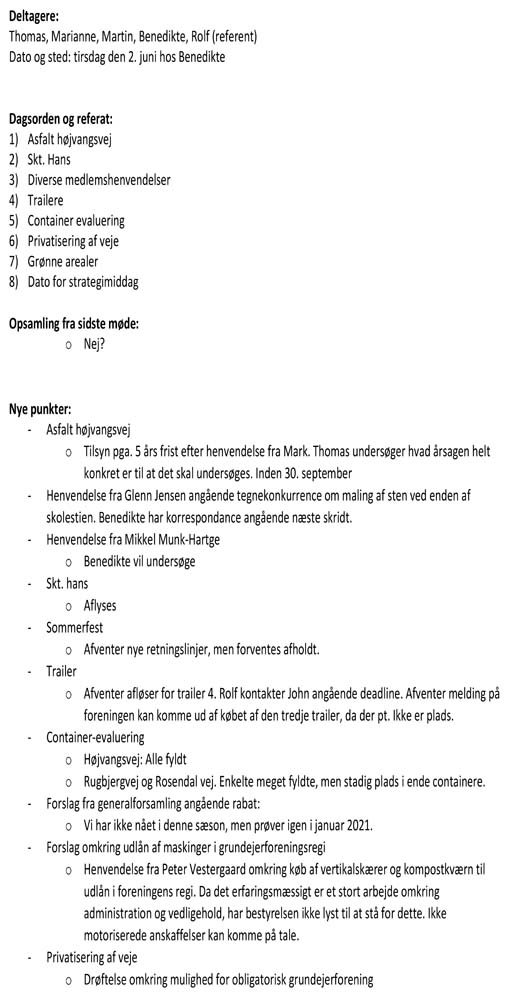 **Deltagere:**
Thomas, Marianne, Martin, Benedikte, Rolf (referent)
Dato og sted: tirsdag den 2. juni hos Benedikte

**Dagsorden og referat:**
1) Asfalt højvangsvej
2) Skt. Hans
3) Diverse medlemshenvendelser
4) Trailere
5) Container evaluering
6) Privatisering af veje
7) Grønne arealer
8) Dato for strategimiddag

**Opsamling fra sidste møde:**
o Nej?

**Nye punkter:**
- Asfalt højvangsvej
  o Tilsyn pga. 5 års frist efter henvendelse fra Mark. Thomas undersøger hvad årsagen helt konkret er til at det skal undersøges. Inden 30. september
- Henvendelse fra Glenn Jensen angående tegnekonkurrence om maling af sten ved enden af skolestien. Benedikte har korrespondance angående næste skridt.
- Henvendelse fra Mikkel Munk-Hartge
  o Benedikte vil undersøge
- Skt. hans
  o Aflyses
- Sommerfest
  o Afventer nye retningslinjer, men forventes afholdt.
- Trailer
  o Afventer afløser for trailer 4. Rolf kontakter John angående deadline. Afventer melding på foreningen kan komme ud af købet af den tredje trailer, da der pt. Ikke er plads.
- Container-evaluering
  o Højvangsvej: Alle fyldt
  o Rugbjergvej og Rosendal vej. Enkelte meget fyldte, men stadig plads i ende containere.
- Forslag fra generalforsamling angående rabat:
  o Vi har ikke nået i denne sæson, men prøver igen i januar 2021.
- Forslag omkring udlån af maskinger i grundejerforeningsregi
  o Henvendelse fra Peter Vestergaard omkring køb af vertikalskærer og kompostkværn til udlån i foreningens regi. Da det erfaringsmæssigt er et stort arbejde omkring administration og vedligehold, har bestyrelsen ikke lyst til at stå for dette. Ikke motoriserede anskaffelser kan komme på tale.
- Privatisering af veje
  o Drøftelse omkring mulighed for obligatorisk grundejerforening